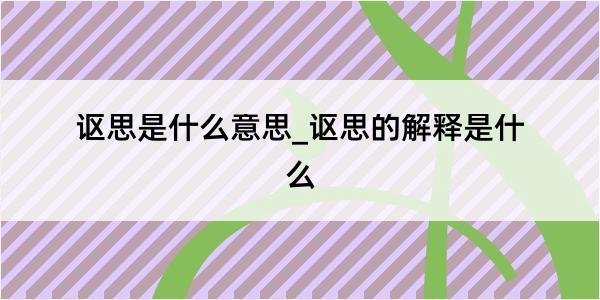 讴思是什么意思_讴思的解释是什么